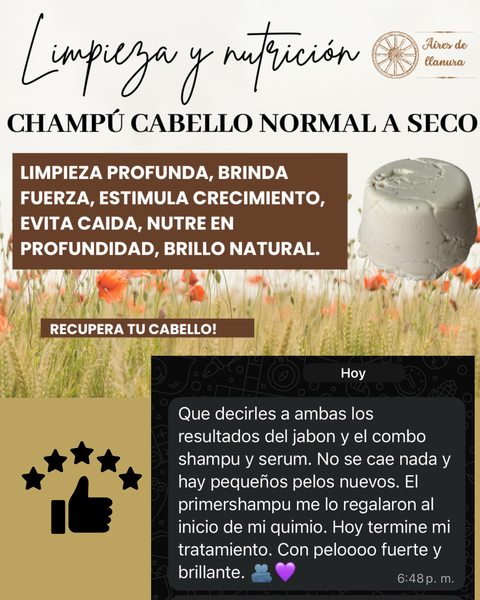 Limpieza y nutrición

Aires de llanura

CHAMPÚ CABELLO NORMAL A SECO

LIMPIEZA PROFUNDA, BRINDA FUERZA, ESTIMULA CRECIMIENTO, EVITA CAIDA, NUTRE EN PROFUNDIDAD, BRILLO NATURAL.

RECUPERA TU CABELLO!

Hoy

Que decirles a ambas los resultados del jabon y el combo shampu y serum. No se cae nada y hay pequeños pelos nuevos. El primershampu me lo regalaron al inicio de mi quimio. Hoy termine mi tratamiento. Con peloooo fuerte y brillante. 🫂💜

6:48 p. m.